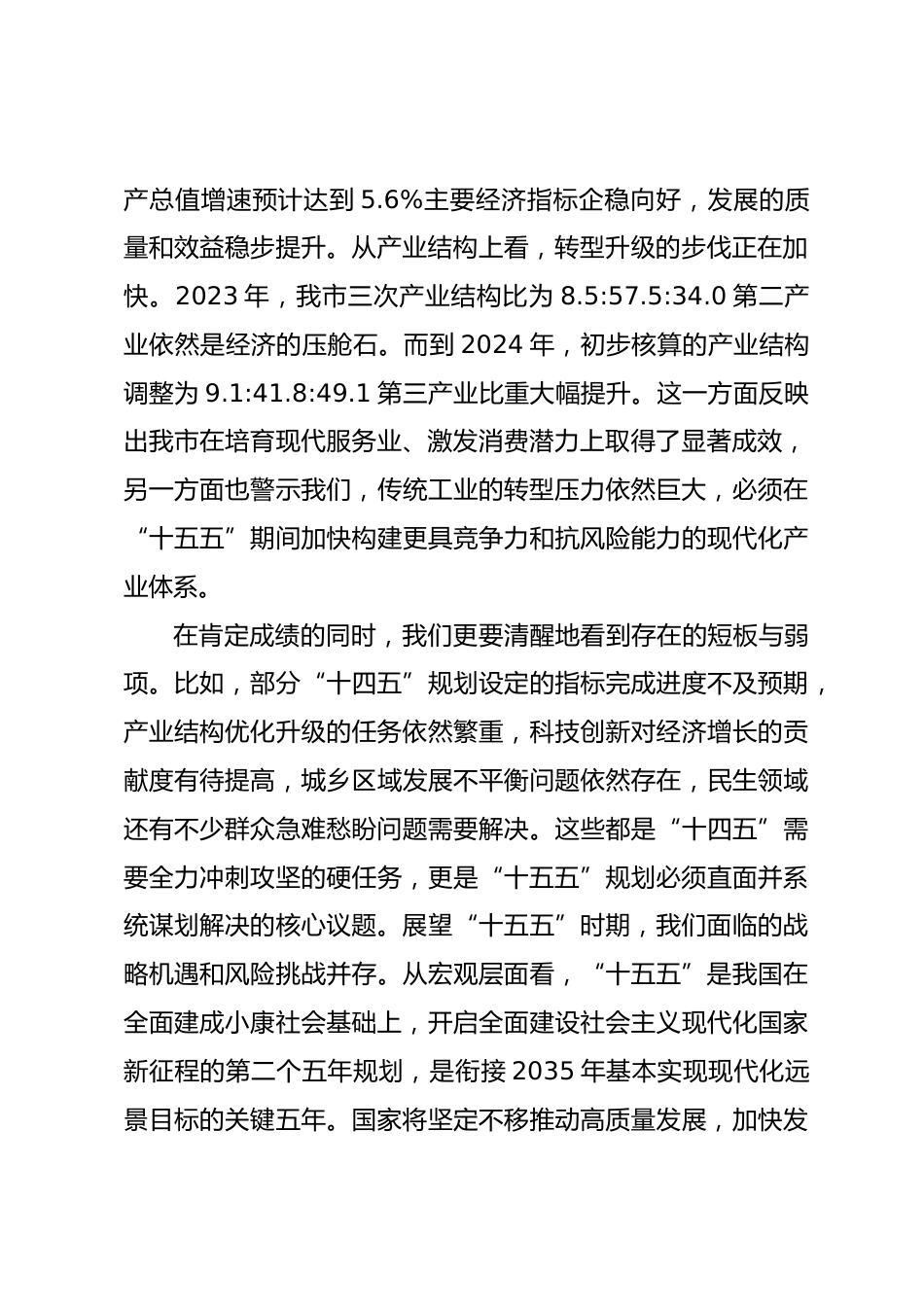 产总值增速预计达到 5.6%主要经济指标企稳向好，发展的质量和效益稳步提升。从产业结构上看，转型升级的步伐正在加快。2023 年，我市三次产业结构比为 8.5:57.5:34.0 第二产业依然是经济的压舱石。而到 2024 年，初步核算的产业结构调整为 9.1:41.8:49.1 第三产业比重大幅提升。这一方面反映出我市在培育现代服务业、激发消费潜力上取得了显著成效，另一方面也警示我们，传统工业的转型压力依然巨大，必须在“十五五”期间加快构建更具竞争力和抗风险能力的现代化产业体系。

在肯定成绩的同时，我们更要清醒地看到存在的短板与弱项。比如，部分“十四五”规划设定的指标完成进度不及预期，产业结构优化升级的任务依然繁重，科技创新对经济增长的贡献度有待提高，城乡区域发展不平衡问题依然存在，民生领域还有不少群众急难愁盼问题需要解决。这些都是“十四五”需要全力冲刺攻坚的硬任务，更是“十五五”规划必须直面并系统谋划解决的核心议题。展望“十五五”时期，我们面临的战略机遇和风险挑战并存。从宏观层面看，“十五五”是我国在全面建成小康社会基础上，开启全面建设社会主义现代化国家新征程的第二个五年规划，是衔接 2035 年基本实现现代化远景目标的关键五年。国家将坚定不移推动高质量发展，加快发